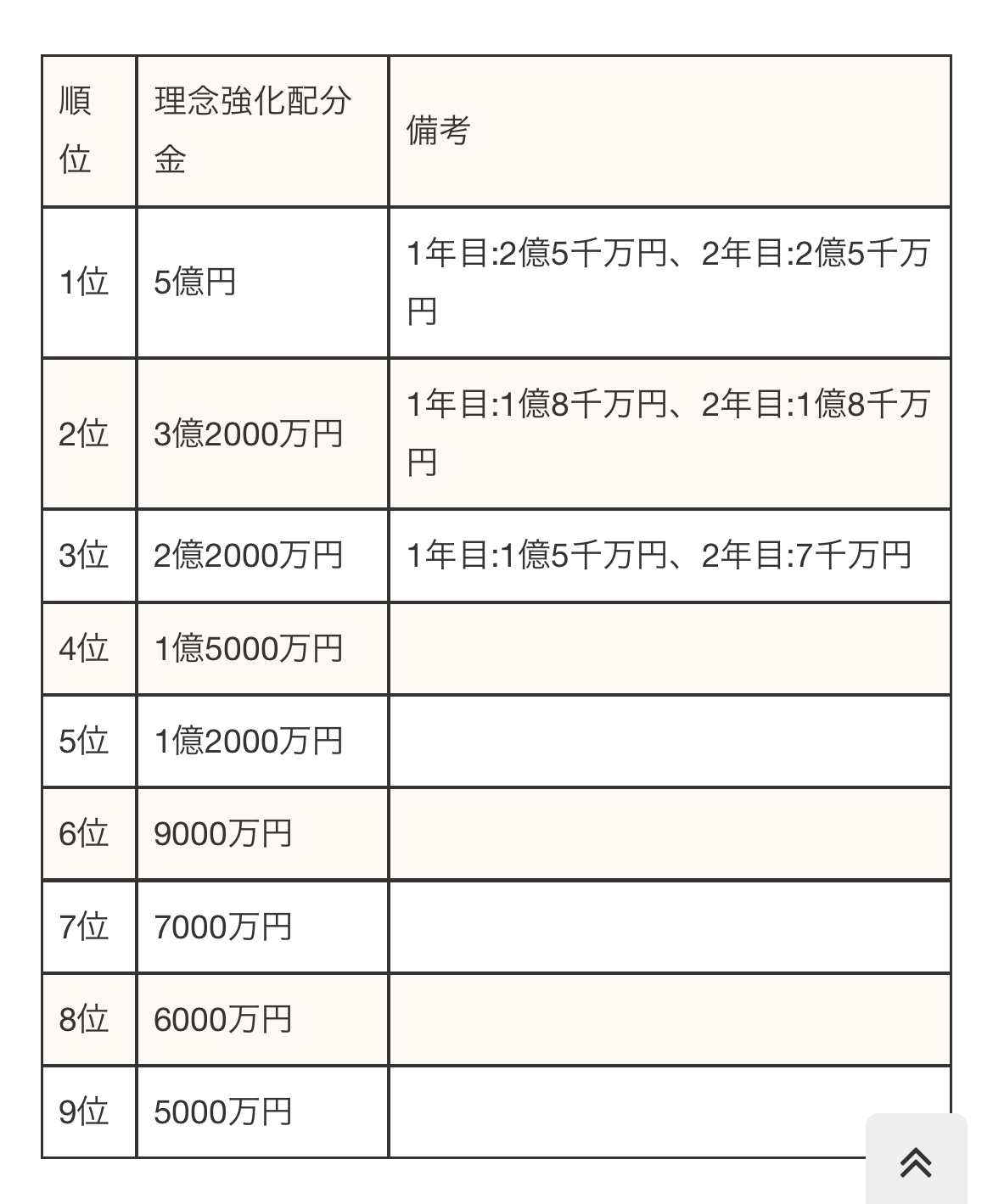 | 順位 | 理念強化配分金 | 備考 |
|---|---|---|
| 1位 | 5億円 | 1年目:2億5千万円、2年目:2億5千万円 |
| 2位 | 3億2000万円 | 1年目:1億8千万円、2年目:1億8千万円 |
| 3位 | 2億2000万円 | 1年目:1億5千万円、2年目:7千万円 |
| 4位 | 1億5000万円 | |
| 5位 | 1億2000万円 | |
| 6位 | 9000万円 | |
| 7位 | 7000万円 | |
| 8位 | 6000万円 | |
| 9位 | 5000万円 | |